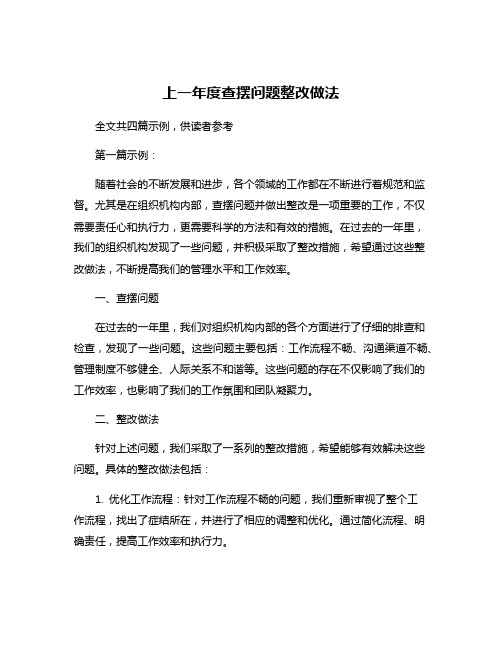 上一年度查摆问题整改做法

全文共四篇示例，供读者参考

第一篇示例：

随着社会的不断发展和进步，各个领域的工作都在不断进行着规范和监督。尤其是在组织机构内部，查摆问题并做出整改是一项重要的工作，不仅需要责任心和执行力，更需要科学的方法和有效的措施。在过去的一年里，我们的组织机构发现了一些问题，并积极采取了整改措施，希望通过这些整改做法，不断提高我们的管理水平和工作效率。

一、查摆问题

在过去的一年里，我们对组织机构内部的各个方面进行了仔细的排查和检查，发现了一些问题。这些问题主要包括：工作流程不畅、沟通渠道不畅、管理制度不够健全、人际关系不和谐等。这些问题的存在不仅影响了我们的工作效率，也影响了我们的工作氛围和团队凝聚力。

二、整改做法

针对上述问题，我们采取了一系列的整改措施，希望能够有效解决这些问题。具体的整改做法包括：

1. 优化工作流程：针对工作流程不畅的问题，我们重新审视了整个工作流程，找出了症结所在，并进行了相应的调整和优化。通过简化流程、明确责任，提高工作效率和执行力。